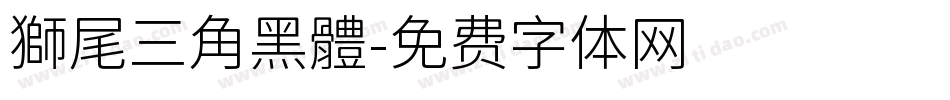 獅尾三角黑體-免费字体网